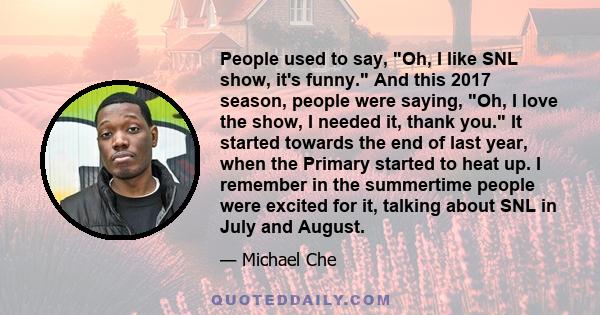 People used to say, "Oh, I like SNL show, it's funny." And this 2017 season, people were saying, "Oh, I love the show, I needed it, thank you." It started towards the end of last year, when the Primary started to heat up. I remember in the summertime people were excited for it, talking about SNL in July and August.

— Michael Che

QUOTEDDAILY.COM